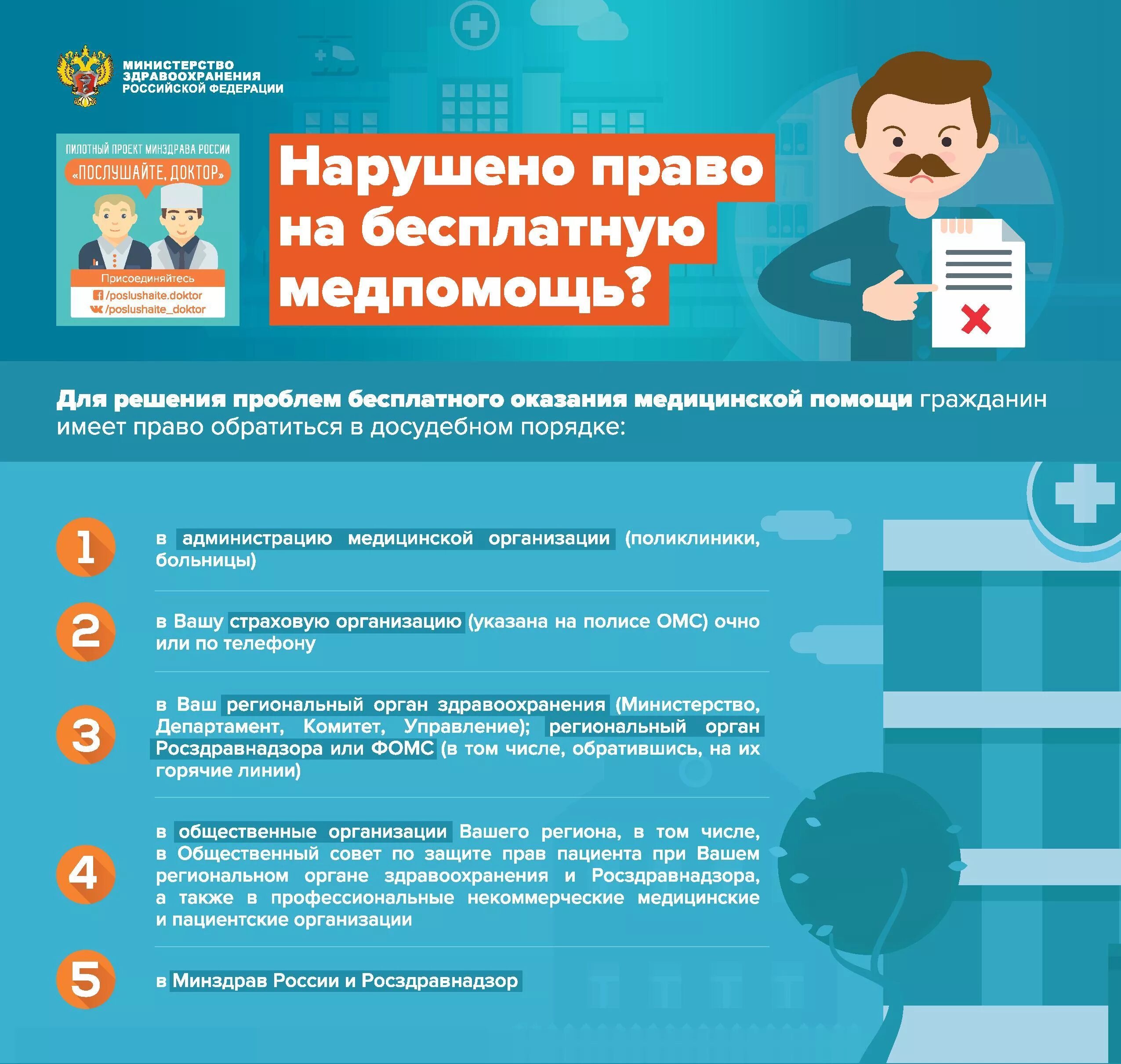 МИНИСТЕРСТВО
ЗДРАВООХРАНЕНИЯ
РОССИЙСКОЙ ФЕДЕРАЦИИ

ПИЛОТНЫЙ ПРОЕКТ МИНЗДРАВА РОССИИ
«ПОСЛУШАЙТЕ, ДОКТОР»
Присоединяйтесь
/poslushaite.doktor
/poslushaite_doktor

Нарушено право на бесплатную медпомощь?

Для решения проблем бесплатного оказания медицинской помощи гражданин имеет право обратиться в досудебном порядке:

1
в администрацию медицинской организации (поликлиники, больницы)

2
в Вашу страховую организацию (указана на полисе ОМС) очно или по телефону

3
в Ваш региональный орган здравоохранения (Министерство, Департамент, Комитет, Управление); региональный орган Росздравнадзора или ФОМС (в том числе, обратившись, на их горячие линии)

4
в общественные организации Вашего региона, в том числе, в Общественный совет по защите прав пациента при Вашем региональном органе здравоохранения и Росздравнадзора, а также в профессиональные некоммерческие медицинские и пациентские организации

5
в Минздрав России и Росздравнадзор